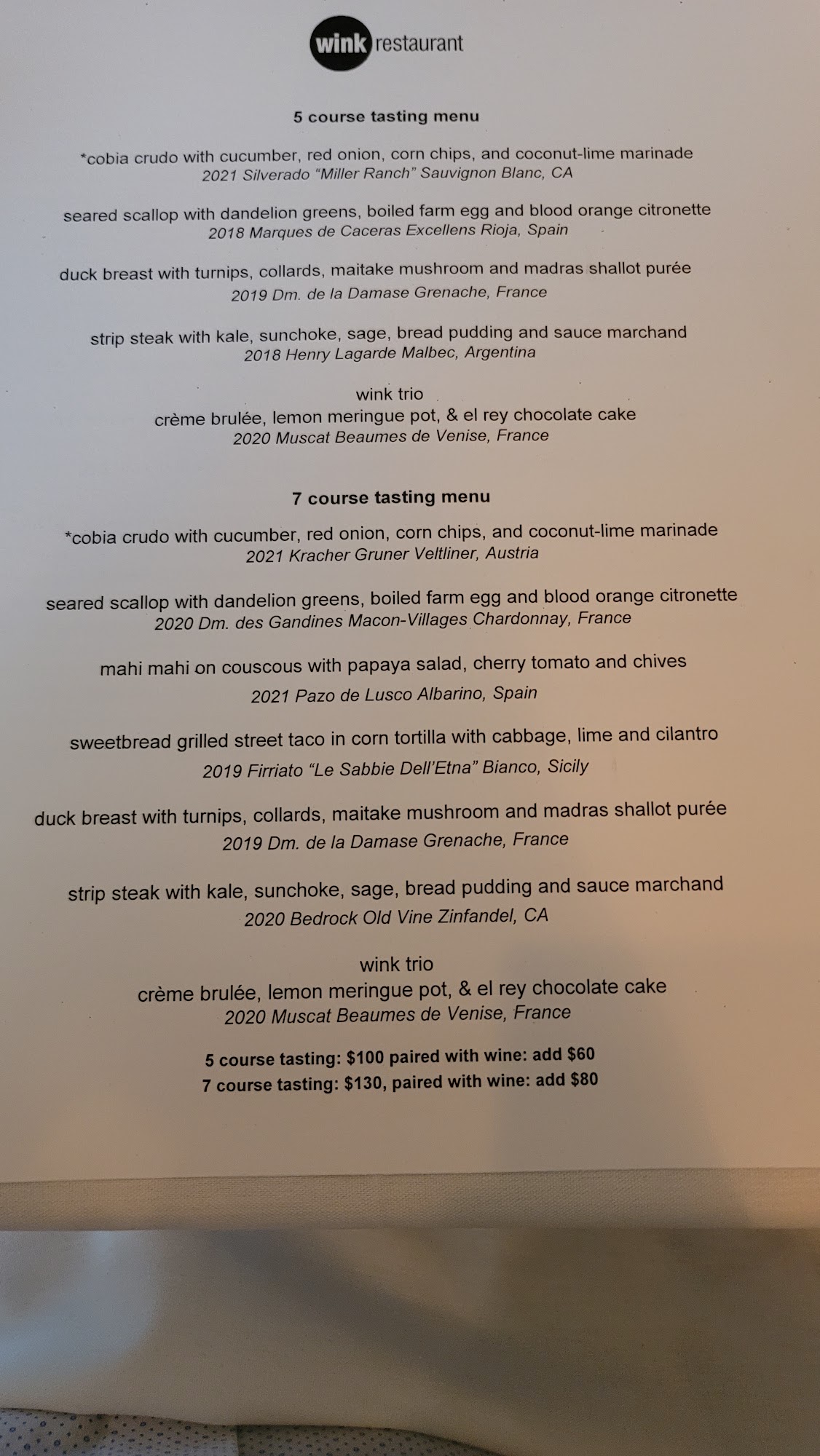 wink restaurant

5 course tasting menu

*cobia crudo with cucumber, red onion, corn chips, and coconut-lime marinade
2021 Silverado "Miller Ranch" Sauvignon Blanc, CA

seared scallop with dandelion greens, boiled farm egg and blood orange citronette
2018 Marques de Caceras Excellens Rioja, Spain

duck breast with turnips, collards, maitake mushroom and madras shallot purée
2019 Dm. de la Damase Grenache, France

strip steak with kale, sunchoke, sage, bread pudding and sauce marchand
2018 Henry Lagarde Malbec, Argentina

wink trio
crème brulée, lemon meringue pot, & el rey chocolate cake
2020 Muscat Beaumes de Venise, France

7 course tasting menu

*cobia crudo with cucumber, red onion, corn chips, and coconut-lime marinade
2021 Kracher Gruner Veltliner, Austria

seared scallop with dandelion greens, boiled farm egg and blood orange citronette
2020 Dm. des Gandines Macon-Villages Chardonnay, France

mahi mahi on couscous with papaya salad, cherry tomato and chives
2021 Pazo de Lusco Albarino, Spain

sweetbread grilled street taco in corn tortilla with cabbage, lime and cilantro
2019 Firriato "Le Sabbie Dell'Etna" Bianco, Sicily

duck breast with turnips, collards, maitake mushroom and madras shallot purée
2019 Dm. de la Damase Grenache, France

strip steak with kale, sunchoke, sage, bread pudding and sauce marchand
2020 Bedrock Old Vine Zinfandel, CA

wink trio
crème brulée, lemon meringue pot, & el rey chocolate cake
2020 Muscat Beaumes de Venise, France

5 course tasting: $100 paired with wine: add $60
7 course tasting: $130, paired with wine: add $80